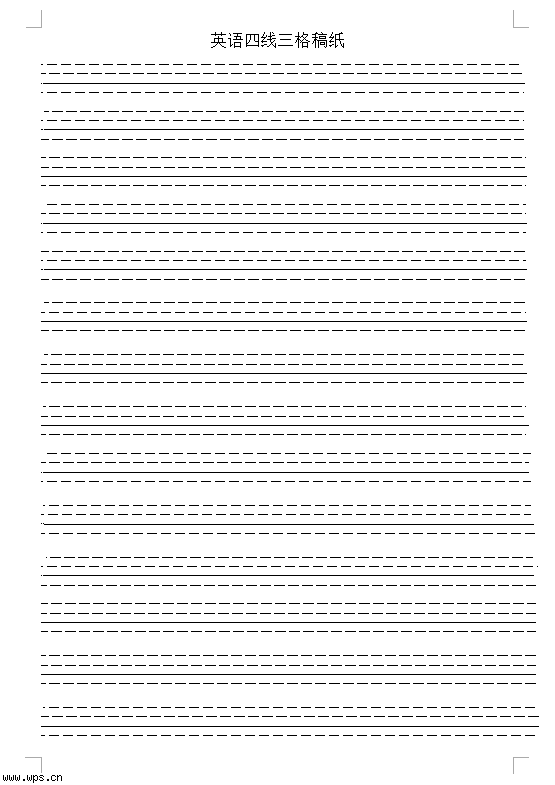 英语四线三格稿纸

www.wps.cn